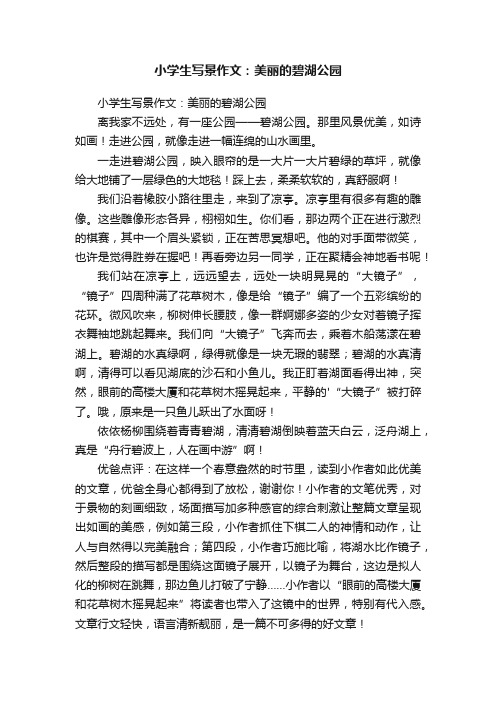 小学生写景作文：美丽的碧湖公园

小学生写景作文：美丽的碧湖公园

离我家不远处，有一座公园——碧湖公园。那里风景优美，如诗如画！走进公园，就像走进一幅连绵的山水画里。

一走进碧湖公园，映入眼帘的是一大片一大片碧绿的草坪，就像给大地铺了一层绿色的大地毯！踩上去，柔柔软软的，真舒服啊！

我们沿着橡胶小路往里走，来到了凉亭。凉亭里有很多有趣的雕像。这些雕像形态各异，栩栩如生。你们看，那边两个正在进行激烈的棋赛，其中一个眉头紧锁，正在苦思冥想吧。他的对手面带微笑，也许是觉得胜券在握吧！再看旁边另一同学，正在聚精会神地看书呢！

我们站在凉亭上，远远望去，远处一块明晃晃的“大镜子”，“镜子”四周种满了花草树木，像是给“镜子”编了一个五彩缤纷的花环。微风吹来，柳树伸长腰肢，像一群婀娜多姿的少女对着镜子挥衣舞袖地跳起舞来。我们向“大镜子”飞奔而去，乘着木船荡漾在碧湖上。碧湖的水真绿啊，绿得就像是一块无瑕的翡翠；碧湖的水真清啊，清得可以看见湖底的沙石和小鱼儿。我正盯着湖面看得出神，突然，眼前的高楼大厦和花草树木摇晃起来，平静的'“大镜子”被打碎了。哦，原来是一只鱼儿跃出了水面呀！

依依杨柳围绕着青青碧湖，清清碧湖倒映着蓝天白云，泛舟湖上，真是“舟行碧波上，人在画中游”啊！

优爸点评：在这样一个春意盎然的时节里，读到小作者如此优美的文章，优爸全身心都得到了放松，谢谢你！小作者的文笔优秀，对于景物的刻画细致，场面描写加多种感官的综合刺激让整篇文章呈现出如画的美感，例如第三段，小作者抓住下棋二人的神情和动作，让人与自然得以完美融合；第四段，小作者巧施比喻，将湖水比作镜子，然后整段的描写都是围绕这面镜子展开，以镜子为舞台，这边是拟人化的柳树在跳舞，那边鱼儿打破了宁静……小作者以“眼前的高楼大厦和花草树木摇晃起来”将读者也带入了这镜中的世界，特别有代入感。文章行文轻快，语言清新靓丽，是一篇不可多得的好文章！